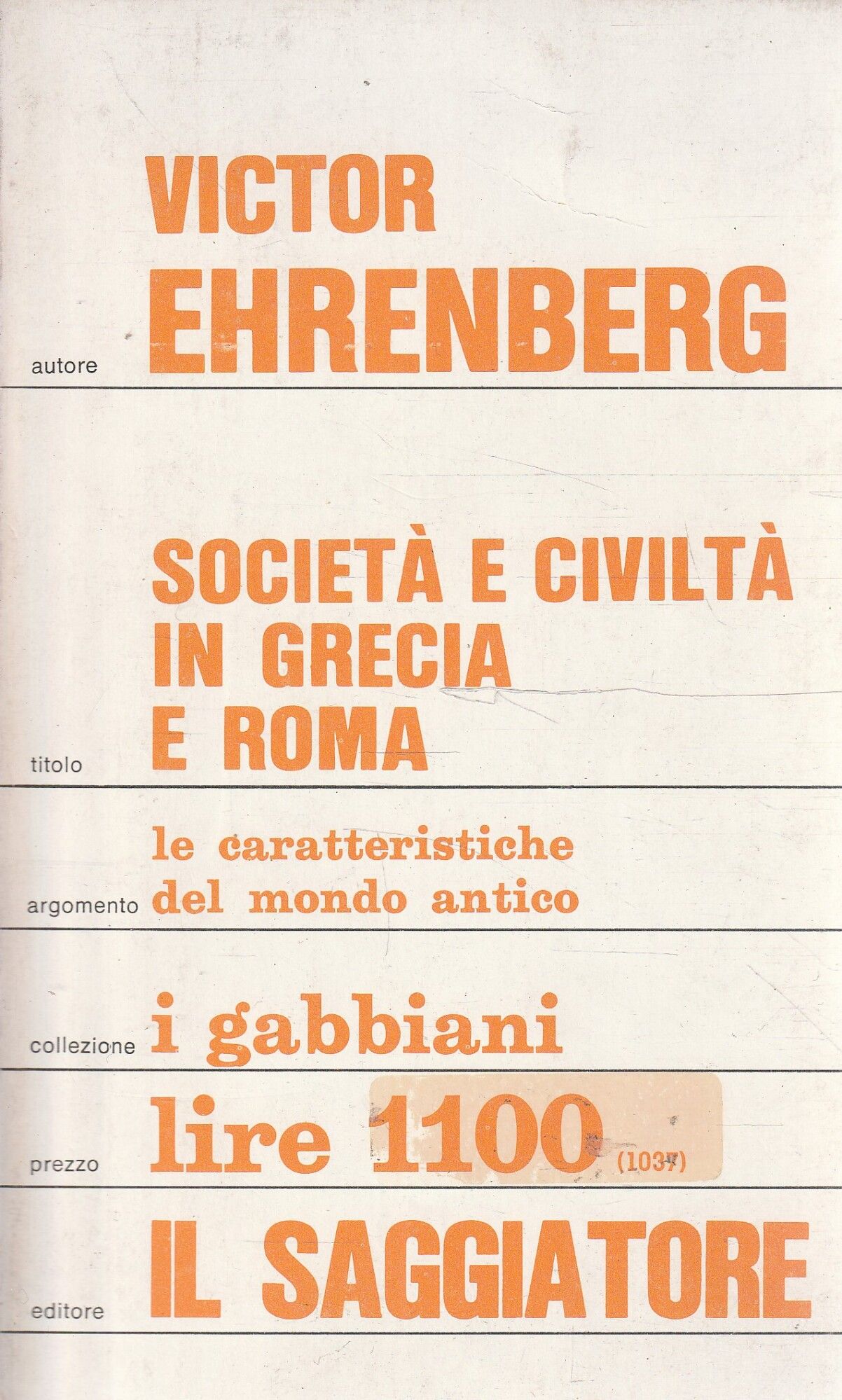 autore VICTOR EHRENBERG

titolo SOCIETÀ E CIVILTÀ IN GRECIA E ROMA

argomento le caratteristiche del mondo antico

collezione i gabbiani

prezzo lire 1100 (1037)

editore IL SAGGIATORE